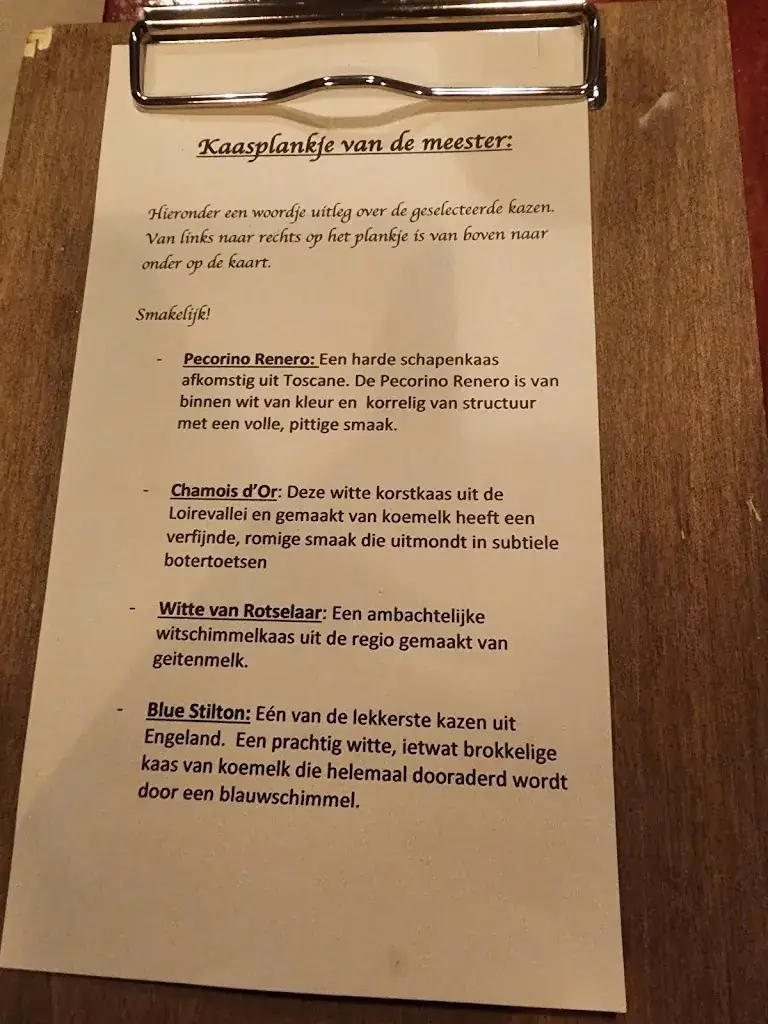 Kaasplankje van de meester:

Hieronder een woordje uitleg over de geselecteerde kazen. Van links naar rechts op het plankje is van boven naar onder op de kaart.

Smakelijk!

- Pecorino Renero: Een harde schapenkaas afkomstig uit Toscane. De Pecorino Renero is van binnen wit van kleur en korrelig van structuur met een volle, pittige smaak.

- Chamois d'Or: Deze witte korstkaas uit de Loirevallei en gemaakt van koemelk heeft een verfijnde, romige smaak die uitmondt in subtiele botertoetsen

- Witte van Rotselaar: Een ambachtelijke witschimmelkaas uit de regio gemaakt van geitenmelk.

- Blue Stilton: Eén van de lekkerste kazen uit Engeland. Een prachtig witte, ietwat brokkelige kaas van koemelk die helemaal dooraderd wordt door een blauwschimmel.